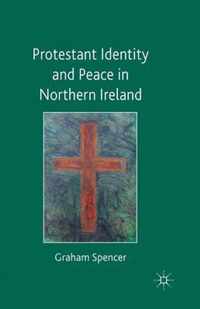 Protestant Identity and Peace in Northern Ireland

Graham Spencer